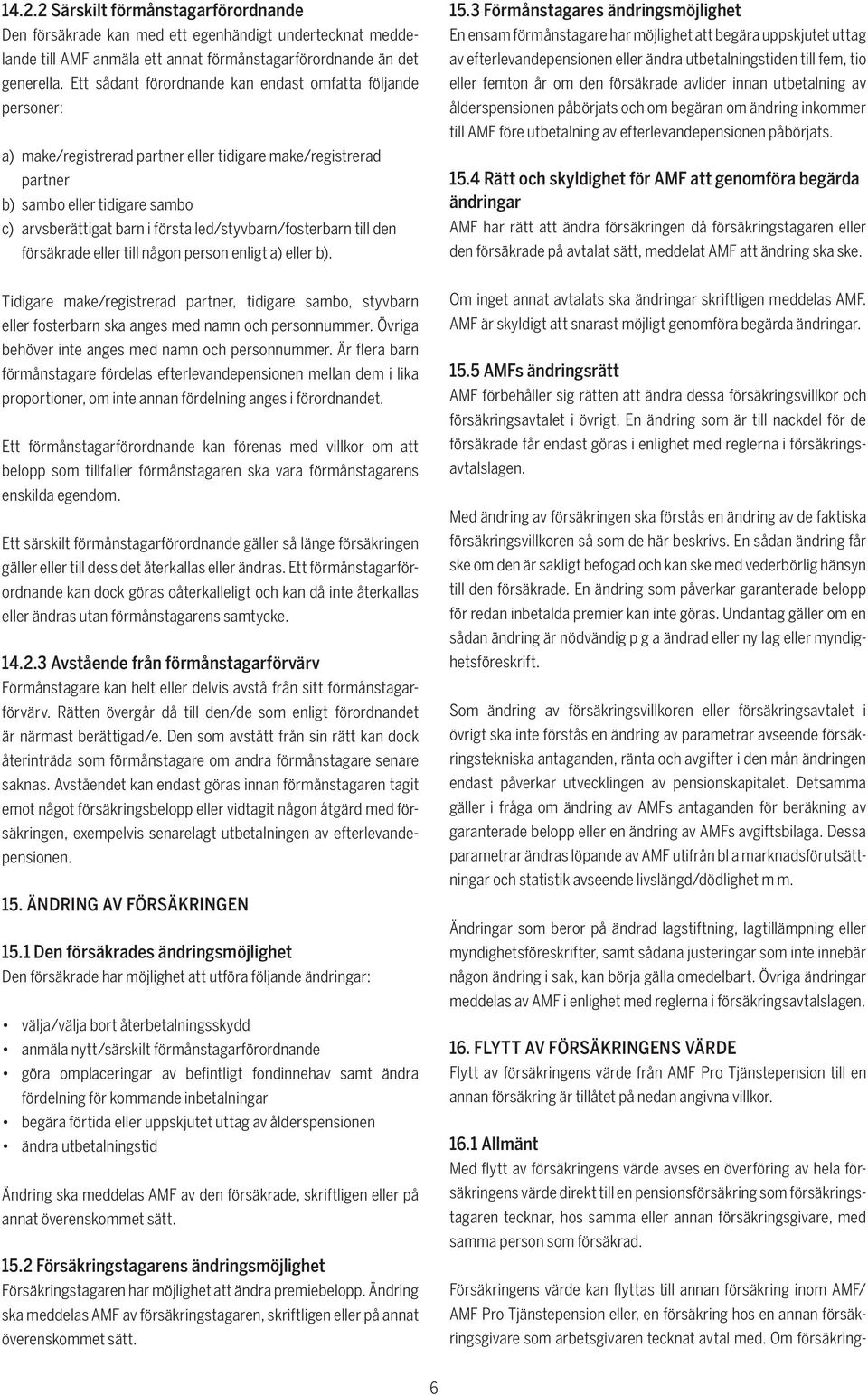 14.2.2 Särskilt förmånstagarförordnande
Den försäkrade kan med ett egenhändigt undertecknat meddelande till AMF anmäla ett annat förmånstagarförordnande än det generella. Ett sådant förordnande kan endast omfatta följande personer:

a) make/registrerad partner eller tidigare make/registrerad partner
b) sambo eller tidigare sambo
c) arvsberättigat barn i första led/styvbarn/fosterbarn till den försäkrade eller till någon person enligt a) eller b).

Tidigare make/registrerad partner, tidigare sambo, styvbarn eller fosterbarn ska anges med namn och personnummer. Övriga behöver inte anges med namn och personnummer. Är flera barn förmånstagare fördelas efterlevandepensionen mellan dem i lika proportioner, om inte annan fördelning anges i förordnandet.

Ett förmånstagarförordnande kan förenas med villkor om att belopp som tillfaller förmånstagaren ska vara förmånstagarens enskilda egendom.

Ett särskilt förmånstagarförordnande gäller så länge försäkringen gäller eller till dess det återkallas eller ändras. Ett förmånstagarförordnande kan dock göras oåterkalleligt och kan då inte återkallas eller ändras utan förmånstagarens samtycke.

14.2.3 Avstående från förmånstagarförvärv
Förmånstagare kan helt eller delvis avstå från sitt förmånstagarförvärv. Rätten övergår då till den/de som enligt förordnandet är närmast berättigad/e. Den som avstått från sin rätt kan dock återinträda som förmånstagare om andra förmånstagare senare saknas. Avståendet kan endast göras innan förmånstagaren tagit emot något försäkringsbelopp eller vidtagit någon åtgärd med försäkringen, exempelvis senarelagt utbetalningen av efterlevandepensionen.

15. ÄNDRING AV FÖRSÄKRINGEN

15.1 Den försäkrades ändringsmöjlighet
Den försäkrade har möjlighet att utföra följande ändringar:

• välja/välja bort återbetalningsskydd
• anmäla nytt/särskilt förmånstagarförordnande
• göra omplaceringar av befintligt fondinnehav samt ändra fördelning för kommande inbetalningar
• begära förtida eller uppskjutet uttag av ålderspensionen
• ändra utbetalningstid

Ändring ska meddelas AMF av den försäkrade, skriftligen eller på annat överenskommet sätt.

15.2 Försäkringstagarens ändringsmöjlighet
Försäkringstagaren har möjlighet att ändra premiebelopp. Ändring ska meddelas AMF av försäkringstagaren, skriftligen eller på annat överenskommet sätt.

15.3 Förmånstagares ändringsmöjlighet
En ensam förmånstagare har möjlighet att begära uppskjutet uttag av efterlevandepensionen eller ändra utbetalningstiden till fem, tio eller femton år om den försäkrade avlider innan utbetalning av ålderspensionen påbörjats och om begäran om ändring inkommer till AMF före utbetalning av efterlevandepensionen påbörjats.

15.4 Rätt och skyldighet för AMF att genomföra begärda ändringar
AMF har rätt att ändra försäkringen då försäkringstagaren eller den försäkrade på avtalat sätt, meddelat AMF att ändring ska ske.

Om inget annat avtalats ska ändringar skriftligen meddelas AMF. AMF är skyldigt att snarast möjligt genomföra begärda ändringar.

15.5 AMFs ändringsrätt
AMF förbehåller sig rätten att ändra dessa försäkringsvillkor och försäkringsavtalet i övrigt. En ändring som är till nackdel för de försäkrade får endast göras i enlighet med reglerna i försäkringsavtalslagen.

Med ändring av försäkringen ska förstås en ändring av de faktiska försäkringsvillkoren så som de här beskrivs. En sådan ändring får ske om den är sakligt befogad och kan ske med vederbörlig hänsyn till den försäkrade. En ändring som påverkar garanterade belopp för redan inbetalda premier kan inte göras. Undantag gäller om en sådan ändring är nödvändig p g a ändrad eller ny lag eller myndighetsföreskrift.

Som ändring av försäkringsvillkoren eller försäkringsavtalet i övrigt ska inte förstås en ändring av parametrar avseende försäkringstekniska antaganden, ränta och avgifter i den mån ändringen endast påverkar utvecklingen av pensionskapitalet. Detsamma gäller i fråga om ändring av AMFs antaganden för beräkning av garanterade belopp eller en ändring av AMFs avgiftsbilaga. Dessa parametrar ändras löpande av AMF utifrån bl a marknadsförutsättningar och statistik avseende livslängd/dödlighet m m.

Ändringar som beror på ändrad lagstiftning, lagtillämpning eller myndighetsföreskrifter, samt sådana justeringar som inte innebär någon ändring i sak, kan börja gälla omedelbart. Övriga ändringar meddelas av AMF i enlighet med reglerna i försäkringsavtalslagen.

16. FLYTT AV FÖRSÄKRINGENS VÄRDE
Flytt av försäkringens värde från AMF Pro Tjänstepension till en annan försäkring är tillåtet på nedan angivna villkor.

16.1 Allmänt
Med flytt av försäkringens värde avses en överföring av hela försäkringens värde direkt till en pensionsförsäkring som försäkringstagaren tecknar, hos samma eller annan försäkringsgivare, med samma person som försäkrad.

Försäkringens värde kan flyttas till annan försäkring inom AMF/ AMF Pro Tjänstepension eller, en försäkring hos en annan försäkringsgivare som arbetsgivaren tecknat avtal med. Om försäkring-

6